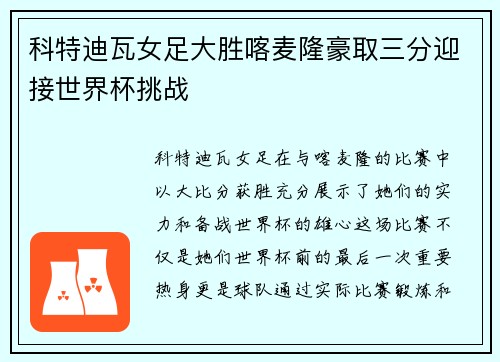 科特迪瓦女足大胜喀麦隆豪取三分迎接世界杯挑战

科特迪瓦女足在与喀麦隆的比赛中以大比分获胜充分展示了她们的实力和备战世界杯的雄心这场比赛不仅是她们世界杯前的最后一次重要热身更是球队通过实际比赛锻炼和